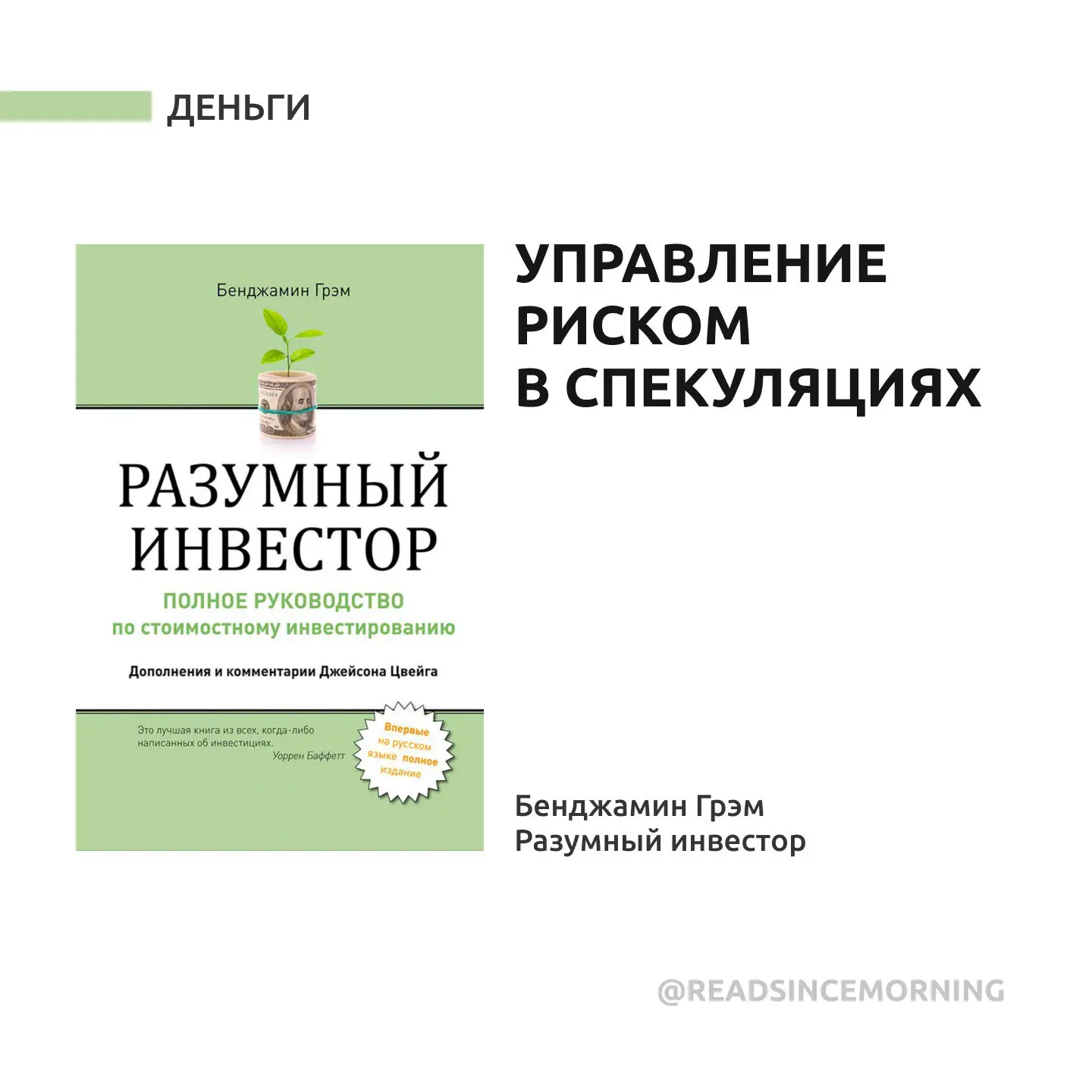 ДЕНЬГИ

Бенджамин Грэм

РАЗУМНЫЙ ИНВЕСТОР

ПОЛНОЕ РУКОВОДСТВО по стоимостному инвестированию

Дополнения и комментарии Джейсона Цвейга

Это лучшая книга из всех, когда-либо написанных об инвестициях.
Уоррен Баффетт

Впервые на русском языке полное издание

УПРАВЛЕНИЕ РИСКОМ В СПЕКУЛЯЦИЯХ

Бенджамин Грэм
Разумный инвестор

@READSINCEMORNING